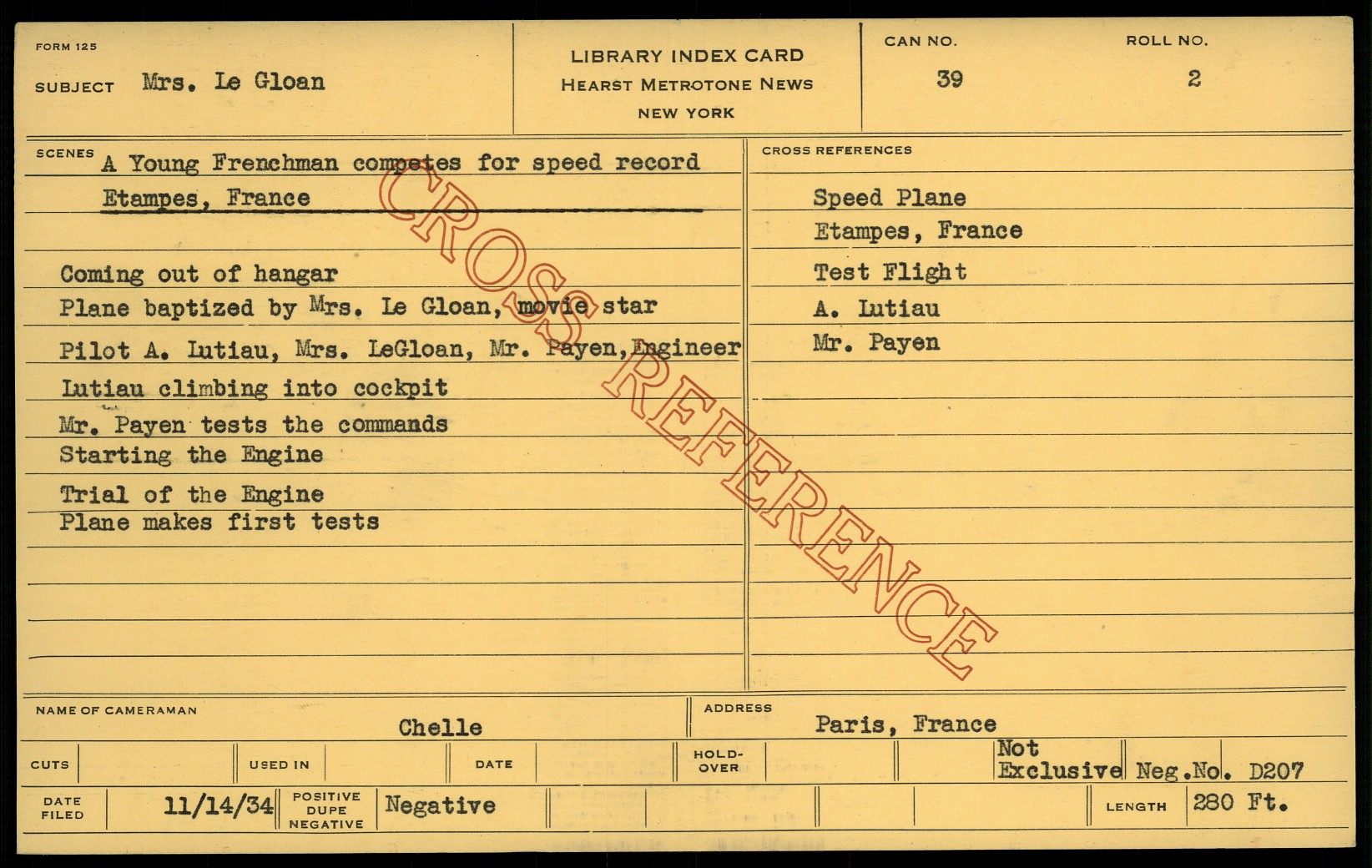 FORM 125

SUBJECT Mrs. Le Gloan

LIBRARY INDEX CARD
HEARST METROTONE NEWS
NEW YORK

CAN NO.
39

ROLL NO.
2

SCENES
A Young Frenchman competes for speed record
Etampes, France

Coming out of hangar
Plane baptized by Mrs. Le Gloan, movie star
Pilot A. Lutiau, Mrs. LeGloan, Mr. Payen, Engineer
Lutiau climbing into cockpit
Mr. Payen tests the commands
Starting the Engine
Trial of the Engine
Plane makes first tests

CROSS REFERENCES
Speed Plane
Etampes, France
Test Flight
A. Lutiau
Mr. Payen

NAME OF CAMERAMAN Chelle

ADDRESS Paris, France

CUTS USED IN DATE HOLD-OVER Not Exclusive Neg.No. D207

DATE FILED 11/14/34 POSITIVE DUPE NEGATIVE Negative LENGTH 280 Ft.

CROSS REFERENCE